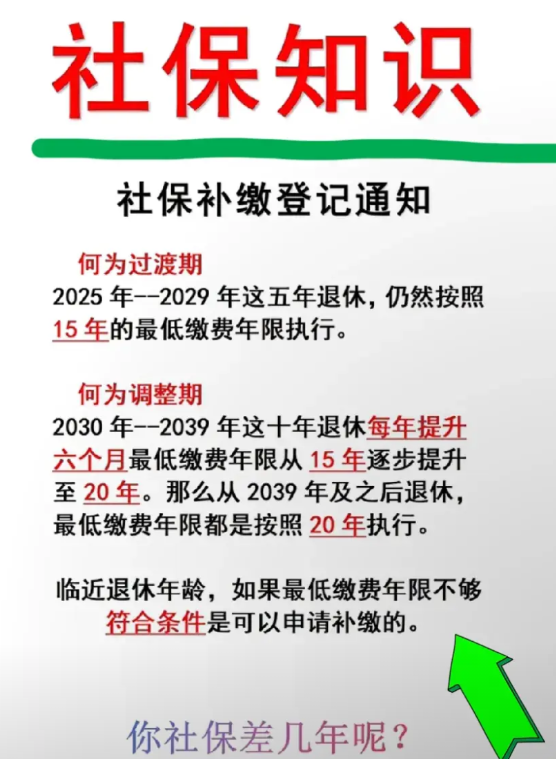 社保知识

社保补缴登记通知

何为过渡期
2025 年--2029 年这五年退休，仍然按照 15 年的最低缴费年限执行。

何为调整期
2030 年--2039 年这十年退休每年提升六个月最低缴费年限从 15 年逐步提升至 20 年。那么从 2039 年及之后退休，最低缴费年限都是按照 20 年执行。

临近退休年龄，如果最低缴费年限不够符合条件是可以申请补缴的。

你社保差几年呢？